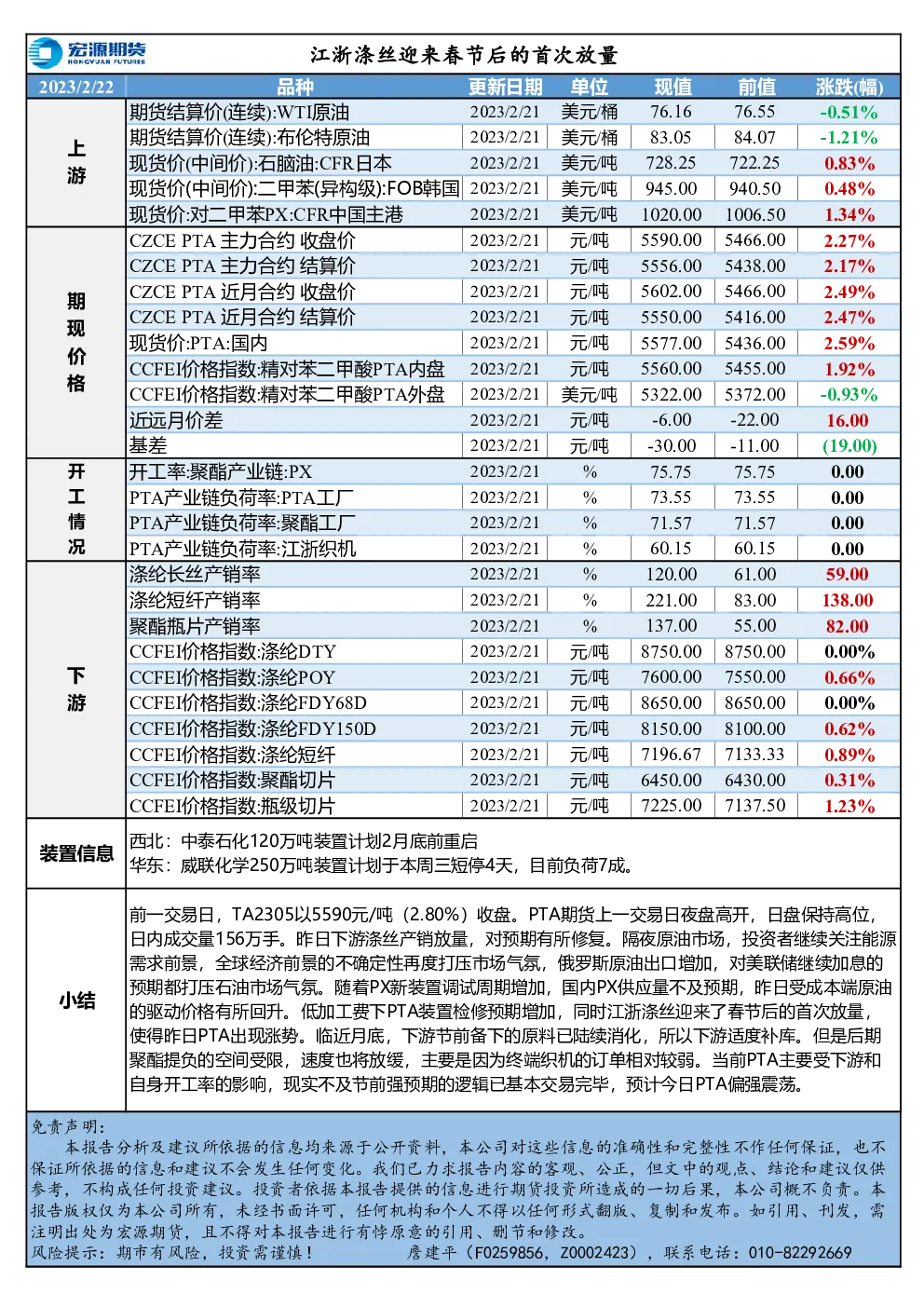 宏源期货
HONGYUAN FUTURES

江浙涤丝迎来春节后的首次放量

| 2023/2/22 | 品种 | 更新日期 | 单位 | 现值 | 前值 | 涨跌(幅) |
|---|---|---|---|---|---|---|
| 上游 | 期货结算价(连续):WTI原油 | 2023/2/21 | 美元/桶 | 76.16 | 76.55 | -0.51% |
| | 期货结算价(连续):布伦特原油 | 2023/2/21 | 美元/桶 | 83.05 | 84.07 | -1.21% |
| | 现货价(中间价):石脑油:CFR日本 | 2023/2/21 | 美元/吨 | 728.25 | 722.25 | 0.83% |
| | 现货价(中间价):二甲苯(异构级):FOB韩国 | 2023/2/21 | 美元/吨 | 945.00 | 940.50 | 0.48% |
| | 现货价:对二甲苯PX:CFR中国主港 | 2023/2/21 | 美元/吨 | 1020.00 | 1006.50 | 1.34% |
| 期现价格 | CZCE PTA 主力合约 收盘价 | 2023/2/21 | 元/吨 | 5590.00 | 5466.00 | 2.27% |
| | CZCE PTA 主力合约 结算价 | 2023/2/21 | 元/吨 | 5556.00 | 5438.00 | 2.17% |
| | CZCE PTA 近月合约 收盘价 | 2023/2/21 | 元/吨 | 5602.00 | 5466.00 | 2.49% |
| | CZCE PTA 近月合约 结算价 | 2023/2/21 | 元/吨 | 5550.00 | 5416.00 | 2.47% |
| | 现货价:PTA:国内 | 2023/2/21 | 元/吨 | 5577.00 | 5436.00 | 2.59% |
| | CCFEI价格指数:精对苯二甲酸PTA内盘 | 2023/2/21 | 元/吨 | 5560.00 | 5455.00 | 1.92% |
| | CCFEI价格指数:精对苯二甲酸PTA外盘 | 2023/2/21 | 美元/吨 | 5322.00 | 5372.00 | -0.93% |
| | 近远月价差 | 2023/2/21 | 元/吨 | -6.00 | -22.00 | 16.00 |
| | 基差 | 2023/2/21 | 元/吨 | -30.00 | -11.00 | (19.00) |
| 开工情况 | 开工率:聚酯产业链:PX | 2023/2/21 | % | 75.75 | 75.75 | 0.00 |
| | PTA产业链负荷率:PTA工厂 | 2023/2/21 | % | 73.55 | 73.55 | 0.00 |
| | PTA产业链负荷率:聚酯工厂 | 2023/2/21 | % | 71.57 | 71.57 | 0.00 |
| | PTA产业链负荷率:江浙织机 | 2023/2/21 | % | 60.15 | 60.15 | 0.00 |
| 下游 | 涤纶长丝产销率 | 2023/2/21 | % | 120.00 | 61.00 | 59.00 |
| | 涤纶短纤产销率 | 2023/2/21 | % | 221.00 | 83.00 | 138.00 |
| | 聚酯瓶片产销率 | 2023/2/21 | % | 137.00 | 55.00 | 82.00 |
| | CCFEI价格指数:涤纶DTY | 2023/2/21 | 元/吨 | 8750.00 | 8750.00 | 0.00% |
| | CCFEI价格指数:涤纶POY | 2023/2/21 | 元/吨 | 7600.00 | 7550.00 | 0.66% |
| | CCFEI价格指数:涤纶FDY68D | 2023/2/21 | 元/吨 | 8650.00 | 8650.00 | 0.00% |
| | CCFEI价格指数:涤纶FDY150D | 2023/2/21 | 元/吨 | 8150.00 | 8100.00 | 0.62% |
| | CCFEI价格指数:涤纶短纤 | 2023/2/21 | 元/吨 | 7196.67 | 7133.33 | 0.89% |
| | CCFEI价格指数:聚酯切片 | 2023/2/21 | 元/吨 | 6450.00 | 6430.00 | 0.31% |
| | CCFEI价格指数:瓶级切片 | 2023/2/21 | 元/吨 | 7225.00 | 7137.50 | 1.23% |

装置信息
西北：中泰石化120万吨装置计划2月底前重启
华东：威联化学250万吨装置计划于本周三短停4天，目前负荷7成。

小结
前一交易日，TA2305以5590元/吨（2.80%）收盘。PTA期货上一交易日夜盘高开，日盘保持高位，日内成交量156万手。昨日下游涤丝产销放量，对预期有所修复。隔夜原油市场，投资者继续关注能源需求前景，全球经济前景的不确定性再度打压市场气氛，俄罗斯原油出口增加，对美联储继续加息的预期都打压石油市场气氛。随着PX新装置调试周期增加，国内PX供应量不及预期，昨日受成本端原油的驱动价格有所回升。低加工费下PTA装置检修预期增加，同时江浙涤丝迎来了春节后的首次放量，使得昨日PTA出现涨势。临近月底，下游节前备下的原料已陆续消化，所以下游适度补库。但是后期聚酯提负的空间受限，速度也将放缓，主要是因为终端织机的订单相对较弱。当前PTA主要受下游和自身开工率的影响，现实不及节前强预期的逻辑已基本交易完毕，预计今日PTA偏强震荡。

免责声明：
本报告分析及建议所依据的信息均来源于公开资料，本公司对这些信息的准确性和完整性不作任何保证，也不保证所依据的信息和建议不会发生任何变化。我们已力求报告内容的客观、公正，但文中的观点、结论和建议仅供参考，不构成任何投资建议。投资者依据本报告提供的信息进行期货投资所造成的一切后果，本公司概不负责。本报告版权仅为本公司所有，未经书面许可，任何机构和个人不得以任何形式翻版、复制和发布。如引用、刊发，需注明出处为宏源期货，且不得对本报告进行有悖原意的引用、删节和修改。
风险提示：期市有风险，投资需谨慎！ 詹建平（F0259856，Z0002423），联系电话：010-82292669